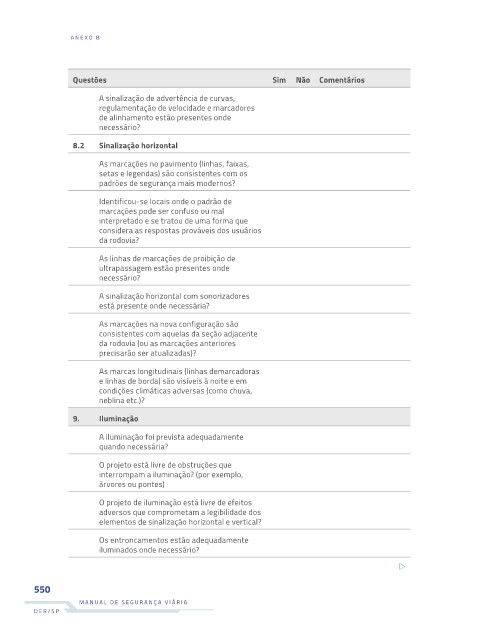 ANEXO B

| Questões | | Sim | Não | Comentários |
|---|---|---|---|---|
| | A sinalização de advertência de curvas, regulamentação de velocidade e marcadores de alinhamento estão presentes onde necessário? | | | |
| 8.2 | Sinalização horizontal | | | |
| | As marcações no pavimento (linhas, faixas, setas e legendas) são consistentes com os padrões de segurança mais modernos? | | | |
| | Identificou-se locais onde o padrão de marcações pode ser confuso ou mal interpretado e se tratou de uma forma que considera as respostas prováveis dos usuários da rodovia? | | | |
| | As linhas de marcações de proibição de ultrapassagem estão presentes onde necessário? | | | |
| | A sinalização horizontal com sonorizadores está presente onde necessária? | | | |
| | As marcações na nova configuração são consistentes com aquelas da seção adjacente da rodovia (ou as marcações anteriores precisarão ser atualizadas)? | | | |
| | As marcas longitudinais (linhas demarcadoras e linhas de borda) são visíveis à noite e em condições climáticas adversas (como chuva, neblina etc.)? | | | |
| 9. | Iluminação | | | |
| | A iluminação foi prevista adequadamente quando necessária? | | | |
| | O projeto está livre de obstruções que interrompam a iluminação? (por exemplo, árvores ou pontes) | | | |
| | O projeto de iluminação está livre de efeitos adversos que comprometam a legibilidade dos elementos de sinalização horizontal e vertical? | | | |
| | Os entroncamentos estão adequadamente iluminados onde necessário? | | | |

550
MANUAL DE SEGURANÇA VIÁRIA
DER/SP